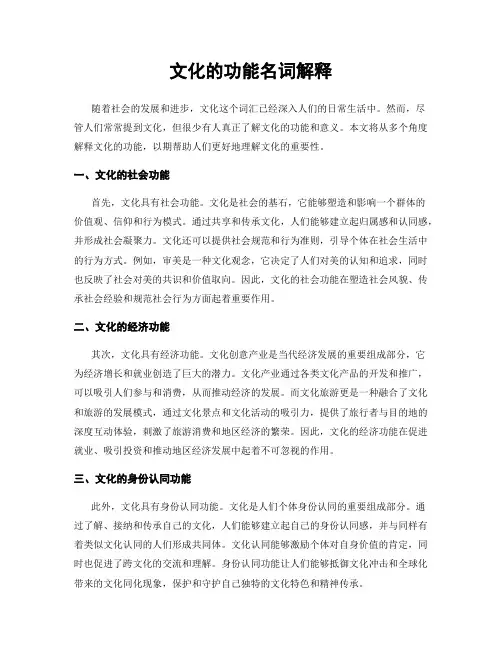 文化的功能名词解释

随着社会的发展和进步，文化这个词汇已经深入人们的日常生活中。然而，尽管人们常常提到文化，但很少有人真正了解文化的功能和意义。本文将从多个角度解释文化的功能，以期帮助人们更好地理解文化的重要性。

一、文化的社会功能

首先，文化具有社会功能。文化是社会的基石，它能够塑造和影响一个群体的价值观、信仰和行为模式。通过共享和传承文化，人们能够建立起归属感和认同感，并形成社会凝聚力。文化还可以提供社会规范和行为准则，引导个体在社会生活中的行为方式。例如，审美是一种文化观念，它决定了人们对美的认知和追求，同时也反映了社会对美的共识和价值取向。因此，文化的社会功能在塑造社会风貌、传承社会经验和规范社会行为方面起着重要作用。

二、文化的经济功能

其次，文化具有经济功能。文化创意产业是当代经济发展的重要组成部分，它为经济增长和就业创造了巨大的潜力。文化产业通过各类文化产品的开发和推广，可以吸引人们参与和消费，从而推动经济的发展。而文化旅游更是一种融合了文化和旅游的发展模式，通过文化景点和文化活动的吸引力，提供了旅行者与目的地的深度互动体验，刺激了旅游消费和地区经济的繁荣。因此，文化的经济功能在促进就业、吸引投资和推动地区经济发展中起着不可忽视的作用。

三、文化的身份认同功能

此外，文化具有身份认同功能。文化是人们个体身份认同的重要组成部分。通过了解、接纳和传承自己的文化，人们能够建立起自己的身份认同感，并与同样有着类似文化认同的人们形成共同体。文化认同能够激励个体对自身价值的肯定，同时也促进了跨文化的交流和理解。身份认同功能让人们能够抵御文化冲击和全球化带来的文化同化现象，保护和守护自己独特的文化特色和精神传承。